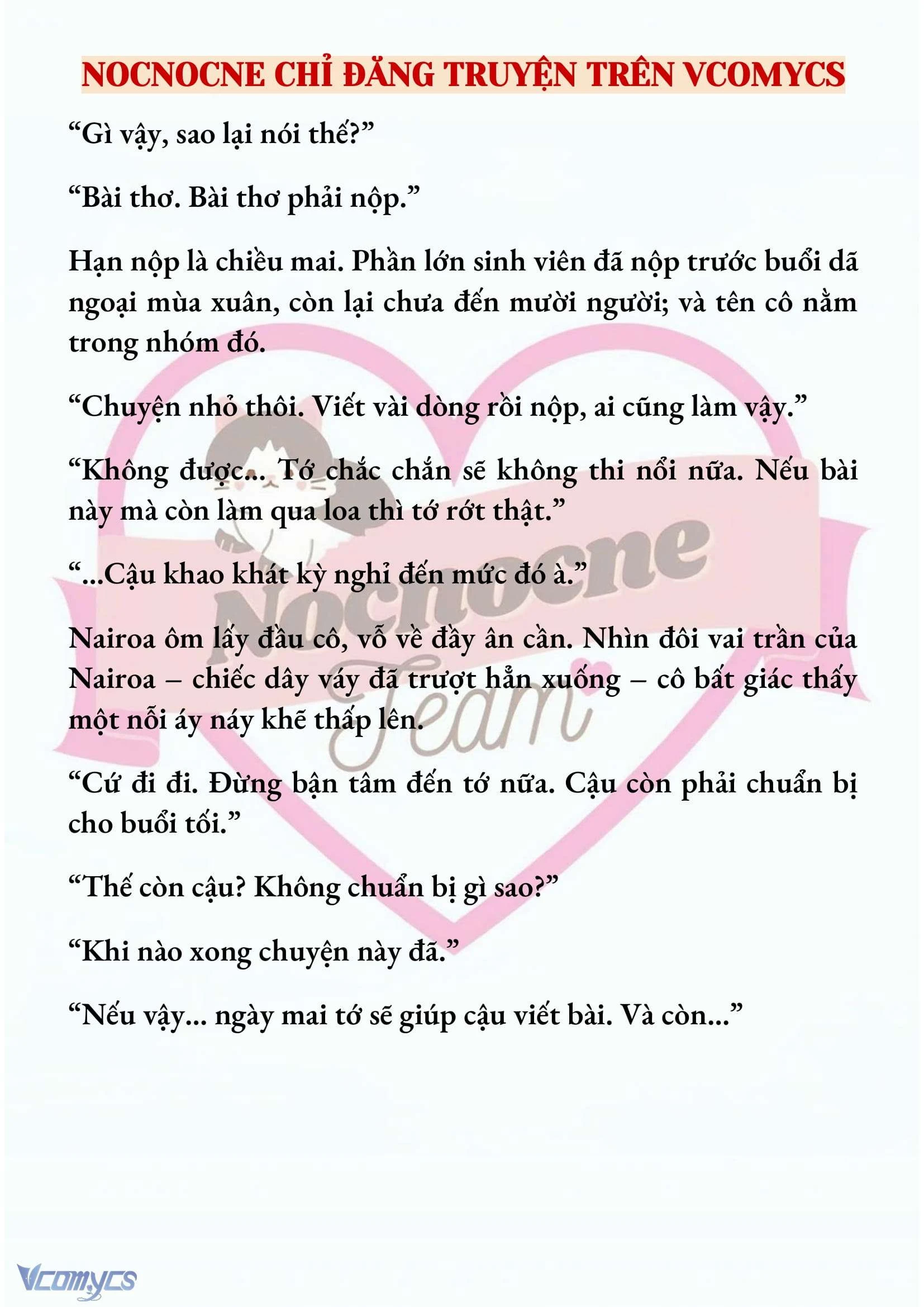 NOCNOCNE CHỈ ĐĂNG TRUYỆN TRÊN VCOMYCS

“Gì vậy, sao lại nói thế?”

“Bài thơ. Bài thơ phải nộp.”

Hạn nộp là chiều mai. Phần lớn sinh viên đã nộp trước buổi dã ngoại mùa xuân, còn lại chưa đến mười người; và tên cô nằm trong nhóm đó.

“Chuyện nhỏ thôi. Viết vài dòng rồi nộp, ai cũng làm vậy.”

“Không được... Tớ chắc chắn sẽ không thi nổi nữa. Nếu bài này mà còn làm qua loa thì tớ rớt thật.”

“...Cậu khao khát kỳ nghỉ đến mức đó à.”

Nairoa ôm lấy đầu cô, vỗ về đầy ân cần. Nhìn đôi vai trần của Nairoa – chiếc dây váy đã trượt hẳn xuống – cô bất giác thấy một nỗi áy náy khẽ thấp lên.

“Cứ đi đi. Đừng bận tâm đến tớ nữa. Cậu còn phải chuẩn bị cho buổi tối.”

“Thế còn cậu? Không chuẩn bị gì sao?”

“Khi nào xong chuyện này đã.”

“Nếu vậy... ngày mai tớ sẽ giúp cậu viết bài. Và còn...”

Nocnocne Team

Vcomycs